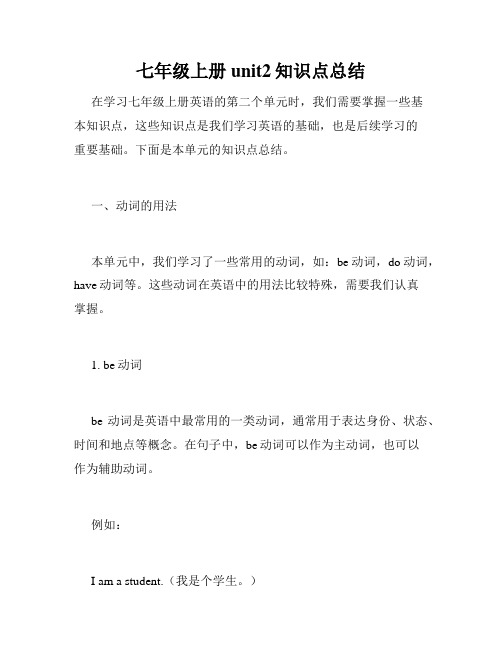 七年级上册 unit2 知识点总结

在学习七年级上册英语的第二个单元时，我们需要掌握一些基本知识点，这些知识点是我们学习英语的基础，也是后续学习的重要基础。下面是本单元的知识点总结。

一、动词的用法

本单元中，我们学习了一些常用的动词，如：be 动词，do 动词，have 动词等。这些动词在英语中的用法比较特殊，需要我们认真掌握。

1. be 动词

be 动词是英语中最常用的一类动词，通常用于表达身份、状态、时间和地点等概念。在句子中，be 动词可以作为主动词，也可以作为辅助动词。

例如：

I am a student.（我是个学生。）